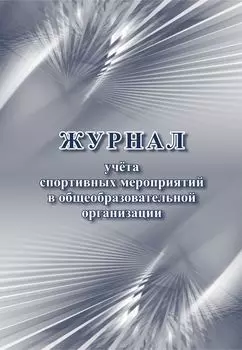 ЖУРНАЛ

учёта спортивных мероприятий в общеобразовательной организации